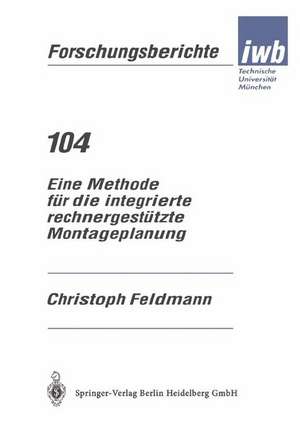 Forschungsberichte

iwb
Technische Universität München

104

Eine Methode für die integrierte rechnergestützte Montageplanung

Christoph Feldmann

Springer-Verlag Berlin Heidelberg GmbH